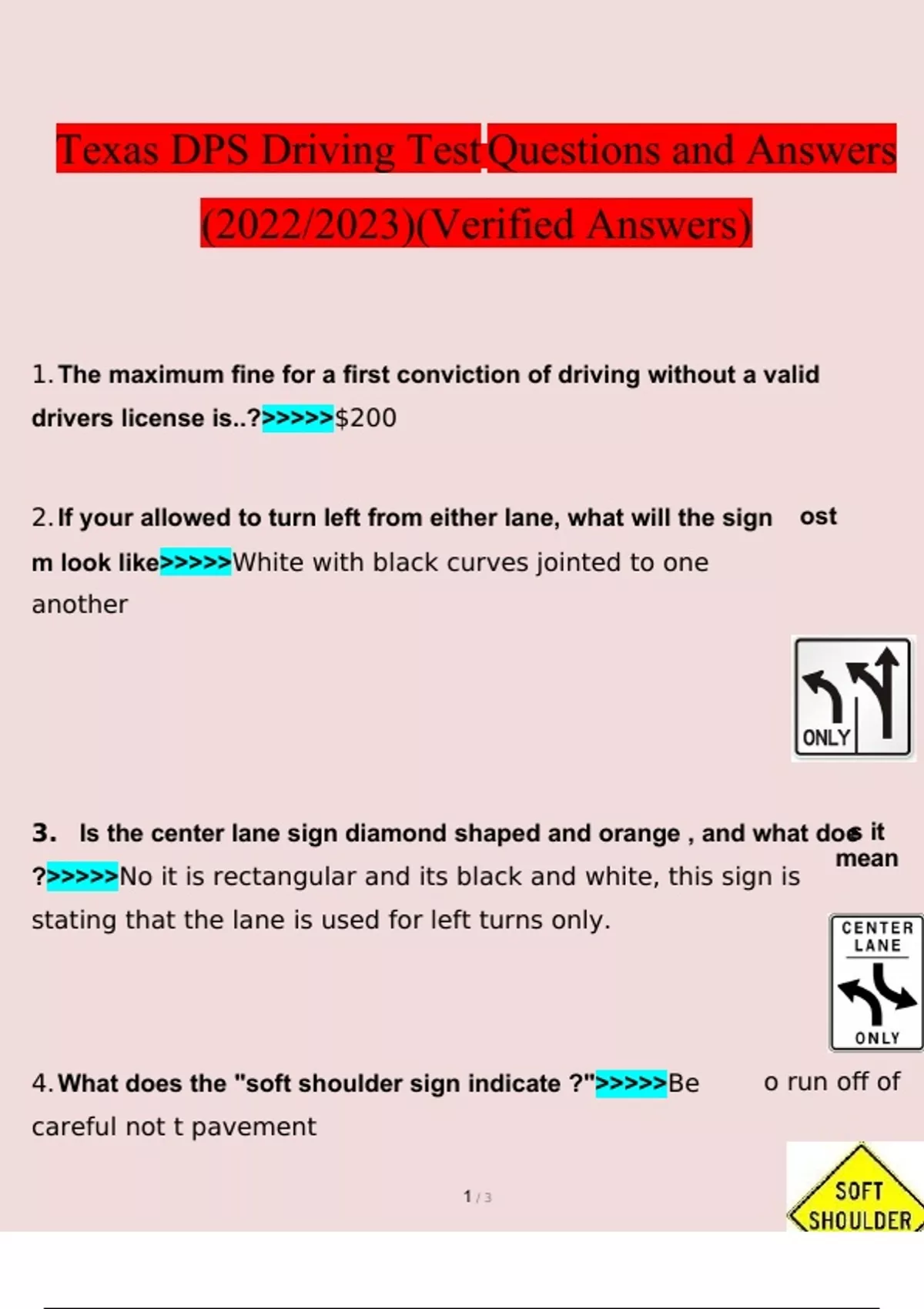 Texas DPS Driving Test Questions and Answers (2022/2023)(Verified Answers)

1. The maximum fine for a first conviction of driving without a valid drivers license is..?>>>>>$200

2. If your allowed to turn left from either lane, what will the sign ost m look like>>>>>White with black curves jointed to one another

ONLY

3. Is the center lane sign diamond shaped and orange , and what does it mean ?>>>>>No it is rectangular and its black and white, this sign is stating that the lane is used for left turns only.

CENTER LANE

ONLY

4. What does the "soft shoulder sign indicate ?">>>>>Be o run off of careful not t pavement

SOFT SHOULDER

1 / 3